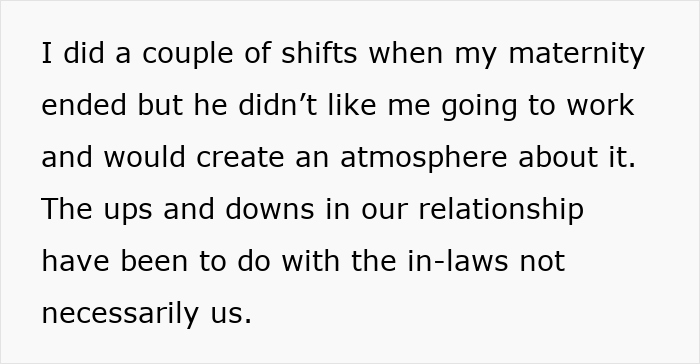 I did a couple of shifts when my maternity ended but he didn’t like me going to work and would create an atmosphere about it. The ups and downs in our relationship have been to do with the in-laws not necessarily us.